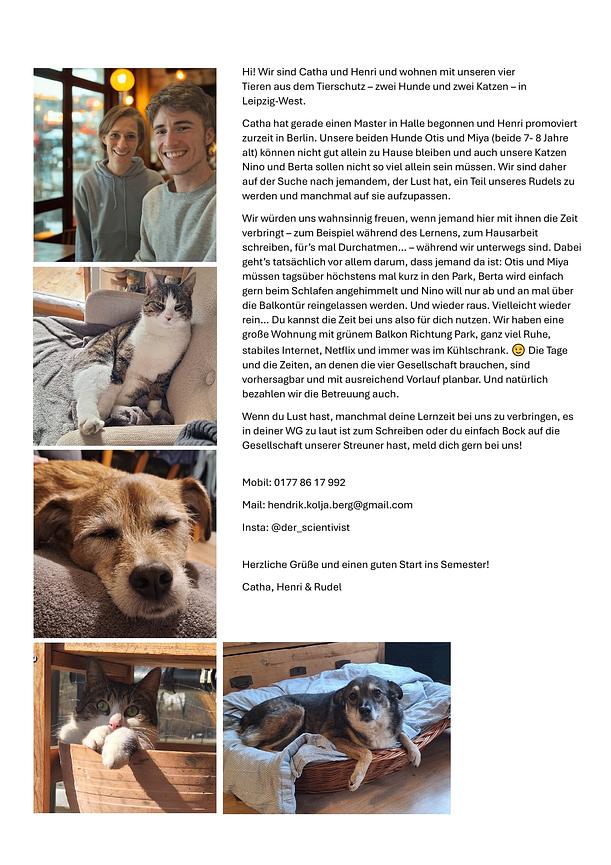 Hi! Wir sind Catha und Henri und wohnen mit unseren vier Tieren aus dem Tierschutz – zwei Hunde und zwei Katzen – in Leipzig-West.

Catha hat gerade einen Master in Halle begonnen und Henri promoviert zurzeit in Berlin. Unsere beiden Hunde Otis und Miya (beide 7- 8 Jahre alt) können nicht gut allein zu Hause bleiben und auch unsere Katzen Nino und Berta sollen nicht so viel allein sein müssen. Wir sind daher auf der Suche nach jemandem, der Lust hat, ein Teil unseres Rudels zu werden und manchmal auf sie aufzupassen.

Wir würden uns wahnsinnig freuen, wenn jemand hier mit ihnen die Zeit verbringt – zum Beispiel während des Lernens, zum Hausarbeit schreiben, für's mal Durchatmen... – während wir unterwegs sind. Dabei geht's tatsächlich vor allem darum, dass jemand da ist: Otis und Miya müssen tagsüber höchstens mal kurz in den Park, Berta wird einfach gern beim Schlafen angehimmelt und Nino will nur ab und an mal über die Balkontür reingelassen werden. Und wieder raus. Vielleicht wieder rein... Du kannst die Zeit bei uns also für dich nutzen. Wir haben eine große Wohnung mit grünem Balkon Richtung Park, ganz viel Ruhe, stabiles Internet, Netflix und immer was im Kühlschrank. 😉 Die Tage und die Zeiten, an denen die vier Gesellschaft brauchen, sind vorhersagbar und mit ausreichend Vorlauf planbar. Und natürlich bezahlen wir die Betreuung auch.

Wenn du Lust hast, manchmal deine Lernzeit bei uns zu verbringen, es in deiner WG zu laut ist zum Schreiben oder du einfach Bock auf die Gesellschaft unserer Streuner hast, meld dich gern bei uns!

Mobil: 0177 86 17 992

Mail: hendrik.kolja.berg@gmail.com

Insta: @der_scientivist

Herzliche Grüße und einen guten Start ins Semester!

Catha, Henri & Rudel